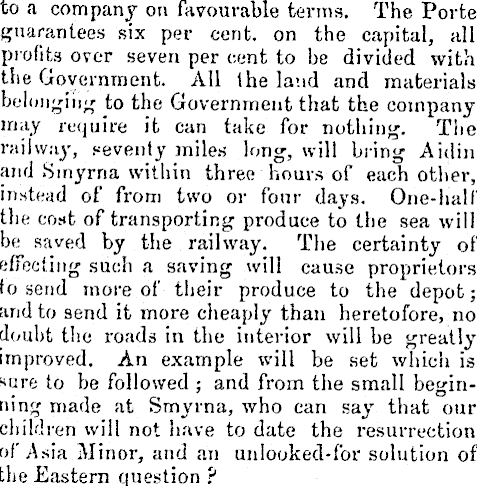 to a company on favourable terms. The Porte guarantees six per cent. on the capital, all profits over seven per cent to be divided with the Government. All the land and materials belonging to the Government that the company may require it can take for nothing. The railway, seventy miles long, will bring Aidin and Smyrna within three hours of each other, instead of from two or four days. One-half the cost of transporting produce to the sea will be saved by the railway. The certainty of effecting such a saving will cause proprietors to send more of their produce to the depot; and to send it more cheaply than heretofore, no doubt the roads in the interior will be greatly improved. An example will be set which is sure to be followed; and from the small beginning made at Smyrna, who can say that our children will not have to date the resurrection of Asia Minor, and an unlooked-for solution of the Eastern question?